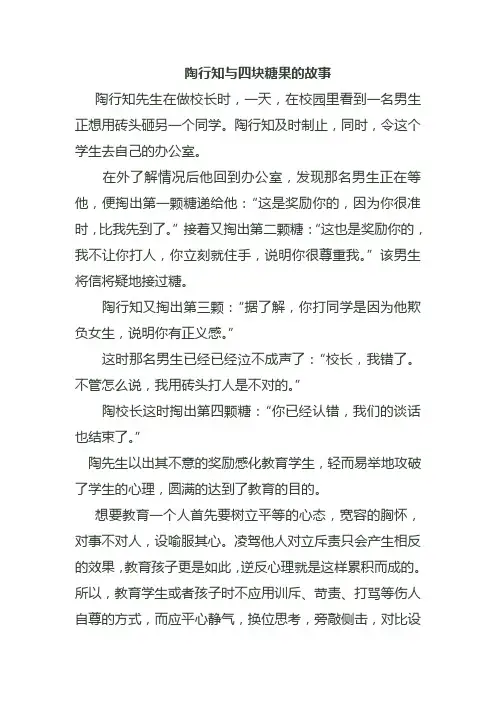 陶行知与四块糖果的故事

陶行知先生在做校长时，一天，在校园里看到一名男生正想用砖头砸另一个同学。陶行知及时制止，同时，令这个学生去自己的办公室。

在外了解情况后他回到办公室，发现那名男生正在等他，便掏出第一颗糖递给他：“这是奖励你的，因为你很准时，比我先到了。”接着又掏出第二颗糖：“这也是奖励你的，我不让你打人，你立刻就住手，说明你很尊重我。”该男生将信将疑地接过糖。

陶行知又掏出第三颗：“据了解，你打同学是因为他欺负女生，说明你有正义感。”

这时那名男生已经已经泣不成声了：“校长，我错了。不管怎么说，我用砖头打人是不对的。”

陶校长这时掏出第四颗糖：“你已经认错，我们的谈话也结束了。”

陶先生以出其不意的奖励感化教育学生，轻而易举地攻破了学生的心理，圆满的达到了教育的目的。

想要教育一个人首先要树立平等的心态，宽容的胸怀，对事不对人，设喻服其心。凌驾他人对立斥责只会产生相反的效果，教育孩子更是如此，逆反心理就是这样累积而成的。所以，教育学生或者孩子时不应用训斥、苛责、打骂等伤人自尊的方式，而应平心静气，换位思考，旁敲侧击，对比设